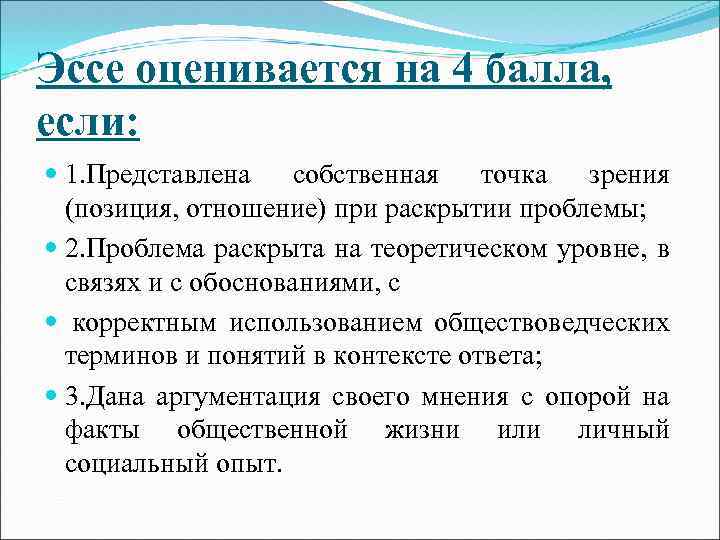 Эссе оценивается на 4 балла, если:

1.Представлена собственная точка зрения (позиция, отношение) при раскрытии проблемы;

2.Проблема раскрыта на теоретическом уровне, в связях и с обоснованиями, с

корректным использованием обществоведческих терминов и понятий в контексте ответа;

3.Дана аргументация своего мнения с опорой на факты общественной жизни или личный социальный опыт.